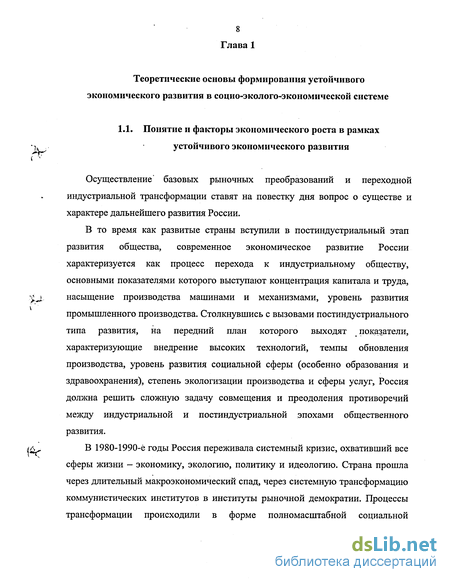 8

Глава 1

Теоретические основы формирования устойчивого экономического развития в социо-эколого-экономической системе

1.1. Понятие и факторы экономического роста в рамках устойчивого экономического развития

Осуществление базовых рыночных преобразований и переходной индустриальной трансформации ставят на повестку дня вопрос о существе и характере дальнейшего развития России.

В то время как развитые страны вступили в постиндустриальный этап развития общества, современное экономическое развитие России характеризуется как процесс перехода к индустриальному обществу, основными показателями которого выступают концентрация капитала и труда, насыщение производства машинами и механизмами, уровень развития промышленного производства. Столкнувшись с вызовами постиндустриального типа развития, на передний план которого выходят показатели, характеризующие внедрение высоких технологий, темпы обновления производства, уровень развития социальной сферы (особенно образования и здравоохранения), степень экологизации производства и сферы услуг, Россия должна решить сложную задачу совмещения и преодоления противоречий между индустриальной и постиндустриальной эпохами общественного развития.

В 1980-1990-е годы Россия переживала системный кризис, охвативший все сферы жизни – экономику, экологию, политику и идеологию. Страна прошла через длительный макроэкономический спад, через системную трансформацию коммунистических институтов в институты рыночной демократии. Процессы трансформации происходили в форме полномасштабной социальной

dsLib.net
библиотека диссертаций